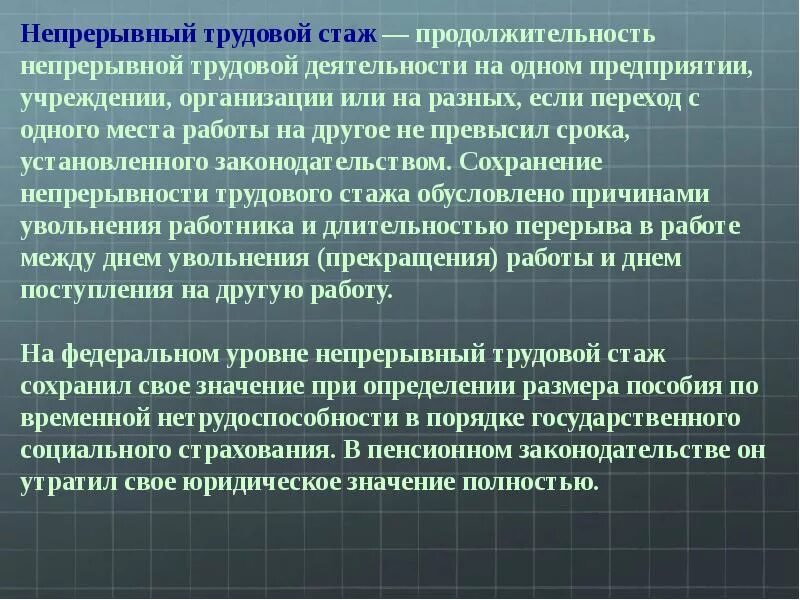 Непрерывный трудовой стаж — продолжительность непрерывной трудовой деятельности на одном предприятии, учреждении, организации или на разных, если переход с одного места работы на другое не превысил срока, установленного законодательством. Сохранение непрерывности трудового стажа обусловлено причинами увольнения работника и длительностью перерыва в работе между днем увольнения (прекращения) работы и днем поступления на другую работу.

На федеральном уровне непрерывный трудовой стаж сохранил свое значение при определении размера пособия по временной нетрудоспособности в порядке государственного социального страхования. В пенсионном законодательстве он утратил свое юридическое значение полностью.